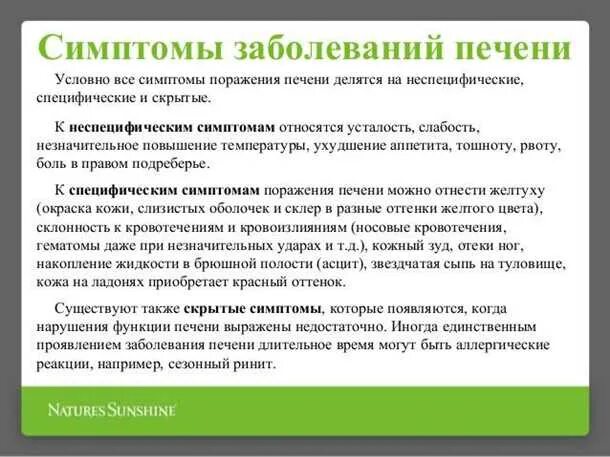 Симптомы заболеваний печени

Условно все симптомы поражения печени делятся на неспецифические, специфические и скрытые.

К неспецифическим симптомам относятся усталость, слабость, незначительное повышение температуры, ухудшение аппетита, тошноту, рвоту, боль в правом подреберье.

К специфическим симптомам поражения печени можно отнести желтуху (окраска кожи, слизистых оболочек и склер в разные оттенки желтого цвета), склонность к кровотечениям и кровоизлияниям (носовые кровотечения, гематомы даже при незначительных ударах и т.д.), кожный зуд, отеки ног, накопление жидкости в брюшной полости (асцит), звездчатая сыпь на туловище, кожа на ладонях приобретает красный оттенок.

Существуют также скрытые симптомы, которые появляются, когда нарушения функции печени выражены недостаточно. Иногда единственным проявлением заболевания печени длительное время могут быть аллергические реакции, например, сезонный ринит.

NATURES SUNSHINE